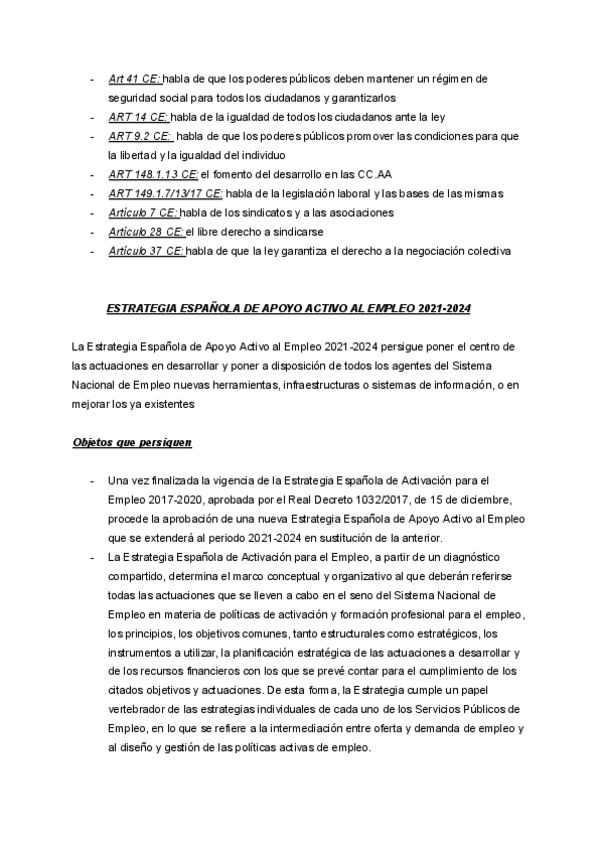 - Art 41 CE: habla de que los poderes públicos deben mantener un régimen de seguridad social para todos los ciudadanos y garantizarlos
- ART 14 CE: habla de la igualdad de todos los ciudadanos ante la ley
- ART 9.2 CE: habla de que los poderes públicos promover las condiciones para que la libertad y la igualdad del individuo
- ART 148.1.13 CE: el fomento del desarrollo en las CC.AA
- ART 149.1.7/13/17 CE: habla de la legislación laboral y las bases de las mismas
- Artículo 7 CE: habla de los sindicatos y a las asociaciones
- Artículo 28 CE: el libre derecho a sindicarse
- Artículo 37 CE: habla de que la ley garantiza el derecho a la negociación colectiva

ESTRATEGIA ESPAÑOLA DE APOYO ACTIVO AL EMPLEO 2021-2024

La Estrategia Española de Apoyo Activo al Empleo 2021-2024 persigue poner el centro de las actuaciones en desarrollar y poner a disposición de todos los agentes del Sistema Nacional de Empleo nuevas herramientas, infraestructuras o sistemas de información, o en mejorar los ya existentes

Objetos que persiguen

- Una vez finalizada la vigencia de la Estrategia Española de Activación para el Empleo 2017-2020, aprobada por el Real Decreto 1032/2017, de 15 de diciembre, procede la aprobación de una nueva Estrategia Española de Apoyo Activo al Empleo que se extenderá al periodo 2021-2024 en sustitución de la anterior.
- La Estrategia Española de Activación para el Empleo, a partir de un diagnóstico compartido, determina el marco conceptual y organizativo al que deberán referirse todas las actuaciones que se lleven a cabo en el seno del Sistema Nacional de Empleo en materia de políticas de activación y formación profesional para el empleo, los principios, los objetivos comunes, tanto estructurales como estratégicos, los instrumentos a utilizar, la planificación estratégica de las actuaciones a desarrollar y de los recursos financieros con los que se prevé contar para el cumplimiento de los citados objetivos y actuaciones. De esta forma, la Estrategia cumple un papel vertebrador de las estrategias individuales de cada uno de los Servicios Públicos de Empleo, en lo que se refiere a la intermediación entre oferta y demanda de empleo y al diseño y gestión de las políticas activas de empleo.